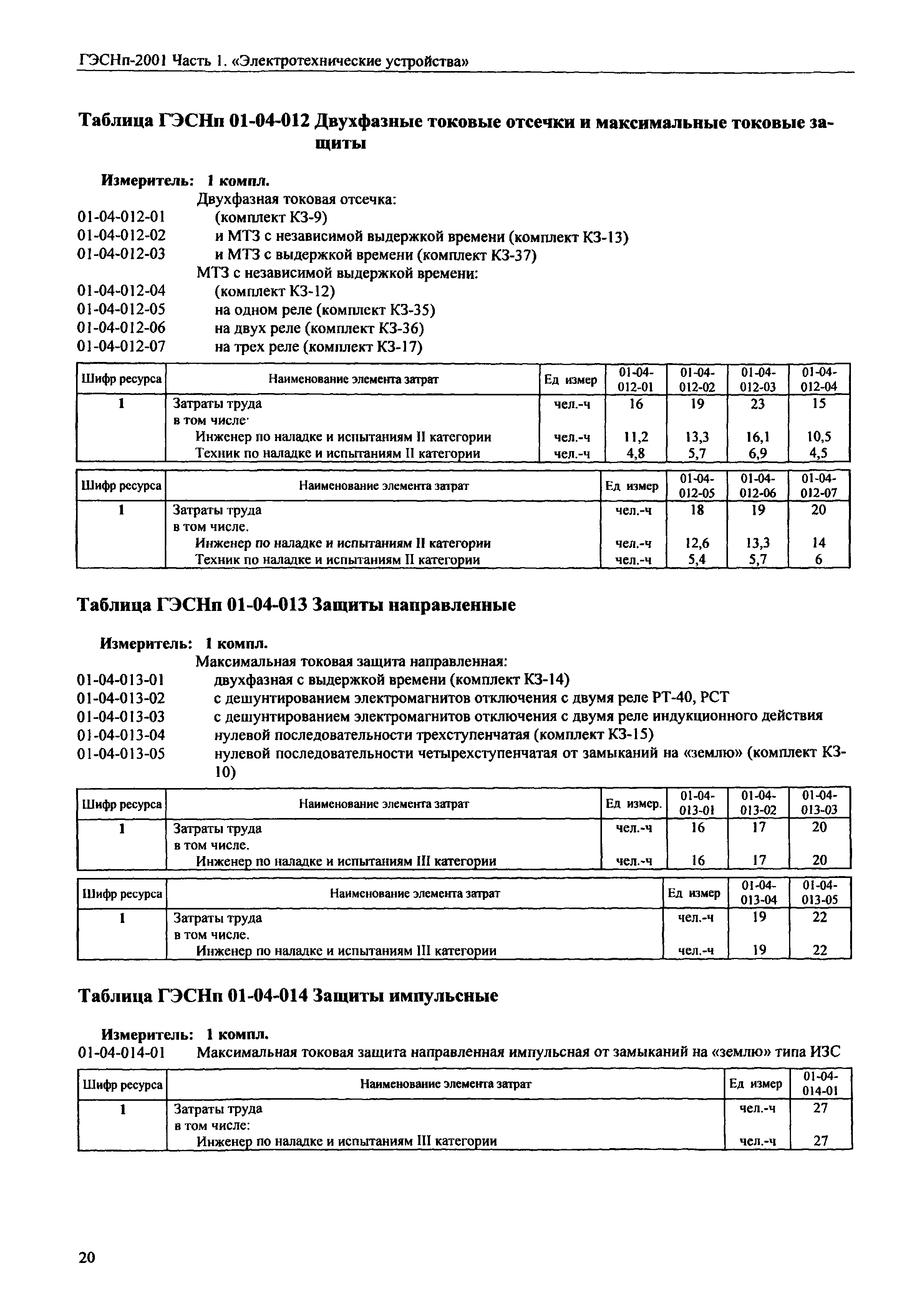 ГЭСНп-2001 Часть 1. «Электротехнические устройства»

Таблица ГЭСНп 01-04-012 Двухфазные токовые отсечки и максимальные токовые защиты

Измеритель: 1 компл.
Двухфазная токовая отсечка:
01-04-012-01 (комплект КЗ-9)
01-04-012-02 и МТЗ с независимой выдержкой времени (комплект КЗ-13)
01-04-012-03 и МТЗ с выдержкой времени (комплект КЗ-37)
МТЗ с независимой выдержкой времени:
01-04-012-04 (комплект КЗ-12)
01-04-012-05 на одном реле (комплект КЗ-35)
01-04-012-06 на двух реле (комплект КЗ-36)
01-04-012-07 на трех реле (комплект КЗ-17)

| Шифр ресурса | Наименование элемента затрат | Ед измер | 01-04-012-01 | 01-04-012-02 | 01-04-012-03 | 01-04-012-04 |
|---|---|---|---|---|---|---|
| 1 | Затраты труда | чел.-ч | 16 | 19 | 23 | 15 |
| | в том числе· | | | | | |
| | Инженер по наладке и испытаниям II категории | чел.-ч | 11,2 | 13,3 | 16,1 | 10,5 |
| | Техник по наладке и испытаниям II категории | чел.-ч | 4,8 | 5,7 | 6,9 | 4,5 |

| Шифр ресурса | Наименование элемента затрат | Ед измер | 01-04-012-05 | 01-04-012-06 | 01-04-012-07 |
|---|---|---|---|---|---|
| 1 | Затраты труда | чел.-ч | 18 | 19 | 20 |
| | в том числе. | | | | |
| | Инженер по наладке и испытаниям II категории | чел.-ч | 12,6 | 13,3 | 14 |
| | Техник по наладке и испытаниям II категории | чел.-ч | 5,4 | 5,7 | 6 |

Таблица ГЭСНп 01-04-013 Защиты направленные

Измеритель: 1 компл.
Максимальная токовая защита направленная:
01-04-013-01 двухфазная с выдержкой времени (комплект КЗ-14)
01-04-013-02 с дешунтированием электромагнитов отключения с двумя реле РТ-40, РСТ
01-04-013-03 с дешунтированием электромагнитов отключения с двумя реле индукционного действия
01-04-013-04 нулевой последовательности трехступенчатая (комплект КЗ-15)
01-04-013-05 нулевой последовательности четырехступенчатая от замыканий на «землю» (комплект КЗ-10)

| Шифр ресурса | Наименование элемента затрат | Ед измер. | 01-04-013-01 | 01-04-013-02 | 01-04-013-03 |
|---|---|---|---|---|---|
| 1 | Затраты труда | чел.-ч | 16 | 17 | 20 |
| | в том числе. | | | | |
| | Инженер по наладке и испытаниям III категории | чел.-ч | 16 | 17 | 20 |

| Шифр ресурса | Наименование элемента затрат | Ед измер | 01-04-013-04 | 01-04-013-05 |
|---|---|---|---|---|
| 1 | Затраты труда | чел.-ч | 19 | 22 |
| | в том числе. | | | |
| | Инженер по наладке и испытаниям III категории | чел.-ч | 19 | 22 |

Таблица ГЭСНп 01-04-014 Защиты импульсные

Измеритель: 1 компл.
01-04-014-01 Максимальная токовая защита направленная импульсная от замыканий на «землю» типа ИЗС

| Шифр ресурса | Наименование элемента затрат | Ед измер | 01-04-014-01 |
|---|---|---|---|
| 1 | Затраты труда | чел.-ч | 27 |
| | в том числе: | | |
| | Инженер по наладке и испытаниям III категории | чел.-ч | 27 |

20